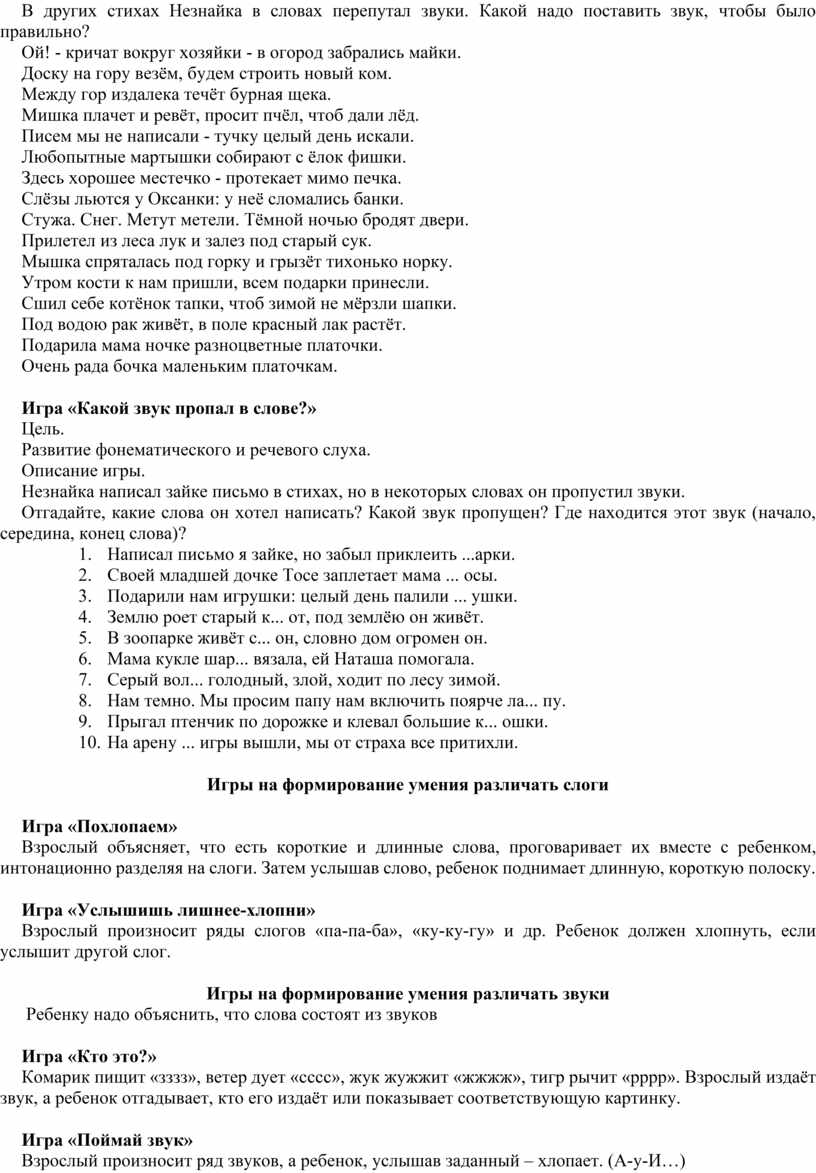 В других стихах Незнайка в словах перепутал звуки. Какой надо поставить звук, чтобы было правильно?
Ой! - кричат вокруг хозяйки - в огород забрались майки.
Доску на гору везём, будем строить новый ком.
Между гор издалека течёт бурная щека.
Мишка плачет и ревёт, просит пчёл, чтоб дали лёд.
Писем мы не написали - тучку целый день искали.
Любопытные мартышки собирают с ёлок фишки.
Здесь хорошее местечко - протекает мимо печка.
Слёзы льются у Оксанки: у неё сломались банки.
Стужа. Снег. Метут метели. Тёмной ночью бродят двери.
Прилетел из леса лук и залез под старый сук.
Мышка спряталась под горку и грызёт тихонько норку.
Утром кости к нам пришли, всем подарки принесли.
Сшил себе котёнок тапки, чтоб зимой не мёрзли шапки.
Под водою рак живёт, в поле красный лак растёт.
Подарила мама ночке разноцветные платочки.
Очень рада бочка маленьким платочкам.

Игра «Какой звук пропал в слове?»
Цель.
Развитие фонематического и речевого слуха.
Описание игры.
Незнайка написал зайке письмо в стихах, но в некоторых словах он пропустил звуки.
Отгадайте, какие слова он хотел написать? Какой звук пропущен? Где находится этот звук (начало, середина, конец слова)?
1. Написал письмо я зайке, но забыл приклеить ...арки.
2. Своей младшей дочке Тосе заплетает мама ... осы.
3. Подарили нам игрушки: целый день палили ... ушки.
4. Землю роет старый к... от, под землёю он живёт.
5. В зоопарке живёт с... он, словно дом огромен он.
6. Мама кукле шар... вязала, ей Наташа помогала.
7. Серый вол... голодный, злой, ходит по лесу зимой.
8. Нам темно. Мы просим папу нам включить поярче ла... пу.
9. Прыгал птенчик по дорожке и клевал большие к... ошки.
10. На арену ... игры вышли, мы от страха все притихли.

Игры на формирование умения различать слоги

Игра «Похлопаем»
Взрослый объясняет, что есть короткие и длинные слова, проговаривает их вместе с ребенком, интонационно разделяя на слоги. Затем услышав слово, ребенок поднимает длинную, короткую полоску.

Игра «Услышишь лишнее-хлопни»
Взрослый произносит ряды слогов «па-па-ба», «ку-ку-гу» и др. Ребенок должен хлопнуть, если услышит другой слог.

Игры на формирование умения различать звуки
Ребенку надо объяснить, что слова состоят из звуков

Игра «Кто это?»
Комарик пищит «зззз», ветер дует «сссс», жук жужжит «жжжж», тигр рычит «рррр». Взрослый издаёт звук, а ребенок отгадывает, кто его издаёт или показывает соответствующую картинку.

Игра «Поймай звук»
Взрослый произносит ряд звуков, а ребенок, услышав заданный – хлопает. (А-у-И…)